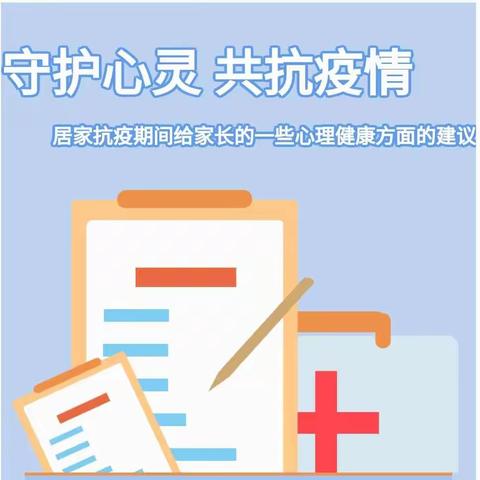 守护心灵 共抗疫情

居家抗疫期间给家长的一些心理健康方面的建议